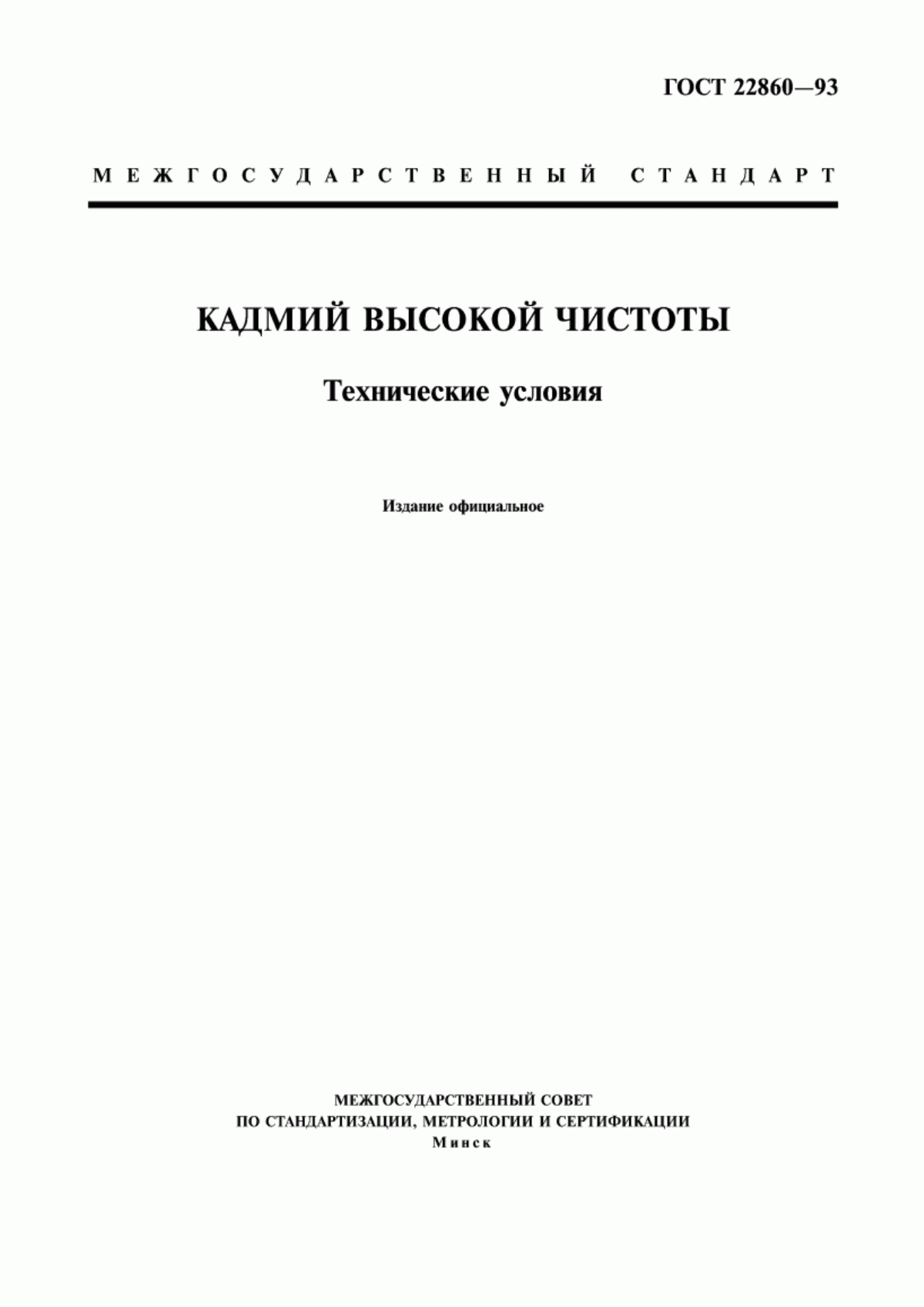 ГОСТ 22860—93

МЕЖГОСУДАРСТВЕННЫЙ СТАНДАРТ

КАДМИЙ ВЫСОКОЙ ЧИСТОТЫ

Технические условия

Издание официальное

МЕЖГОСУДАРСТВЕННЫЙ СОВЕТ
ПО СТАНДАРТИЗАЦИИ, МЕТРОЛОГИИ И СЕРТИФИКАЦИИ
Минск